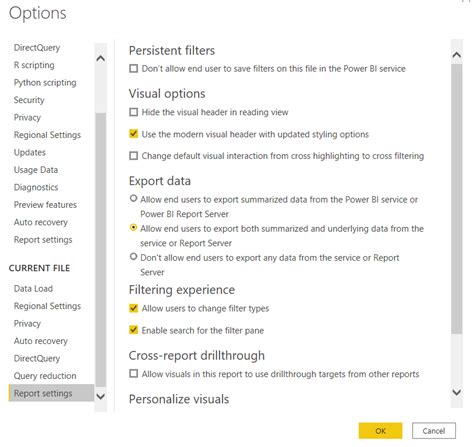 Options

DirectQuery
R scripting
Python scripting
Security
Privacy
Regional Settings
Updates
Usage Data
Diagnostics
Preview features
Auto recovery
Report settings

CURRENT FILE

Data Load
Regional Settings
Privacy
Auto recovery
DirectQuery
Query reduction
Report settings

Persistent filters

Don't allow end user to save filters on this file in the Power BI service

Visual options

Hide the visual header in reading view

Use the modern visual header with updated styling options

Change default visual interaction from cross highlighting to cross filtering

Export data

Allow end users to export summarized data from the Power BI service or Power BI Report Server

Allow end users to export both summarized and underlying data from the service or Report Server

Don't allow end users to export any data from the service or Report Server

Filtering experience

Allow users to change filter types

Enable search for the filter pane

Cross-report drillthrough

Allow visuals in this report to use drillthrough targets from other reports

Personalize visuals

OK

Cancel